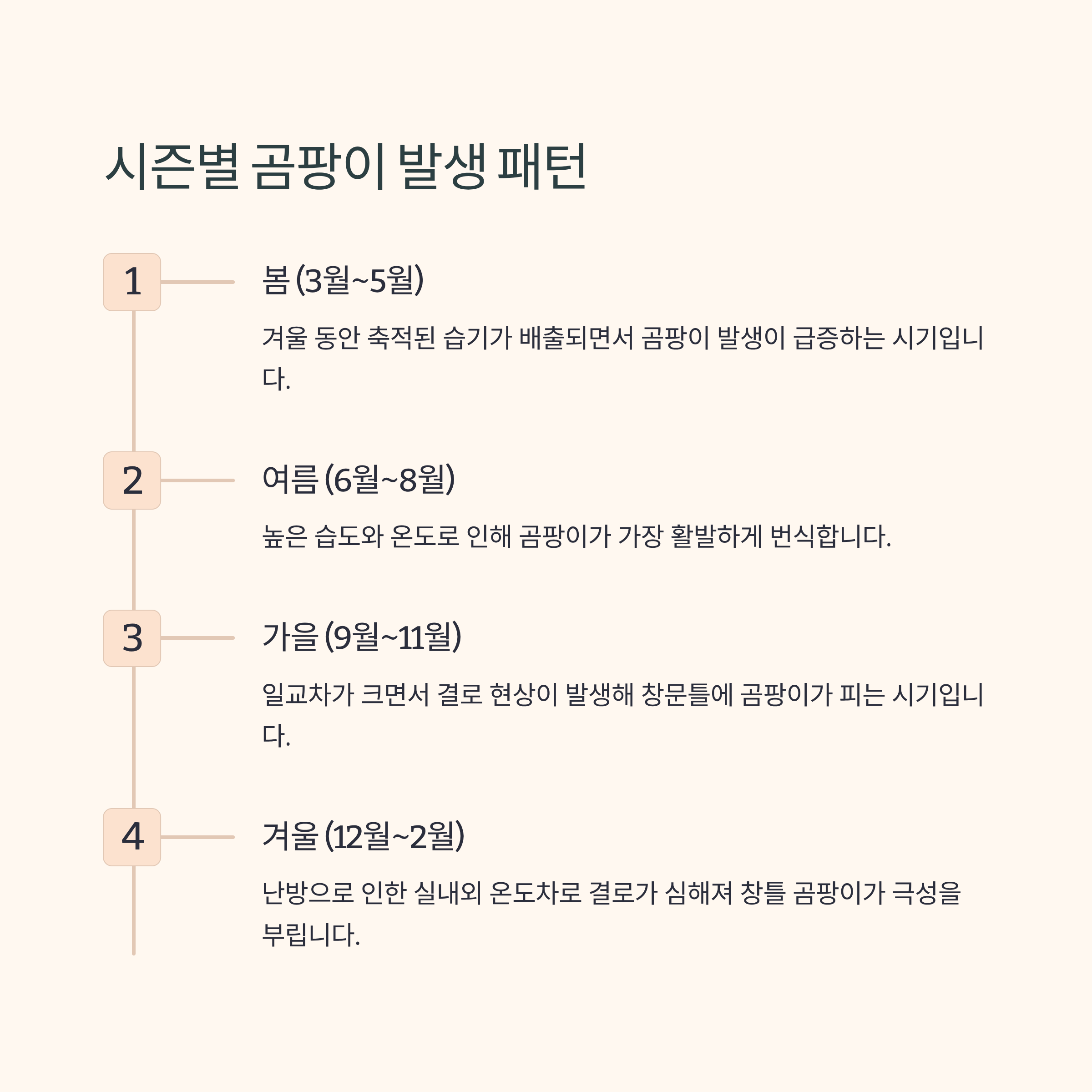 시즌별 곰팡이 발생 패턴

1

봄 (3월~5월)

겨울 동안 축적된 습기가 배출되면서 곰팡이 발생이 급증하는 시기입니다.

2

여름 (6월~8월)

높은 습도와 온도로 인해 곰팡이가 가장 활발하게 번식합니다.

3

가을 (9월~11월)

일교차가 크면서 결로 현상이 발생해 창문틀에 곰팡이가 피는 시기입니다.

4

겨울 (12월~2월)

난방으로 인한 실내외 온도차로 결로가 심해져 창틀 곰팡이가 극성을 부립니다.